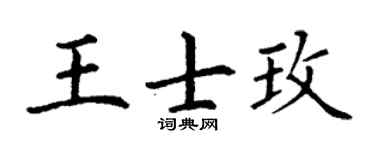 王士玫
词典网